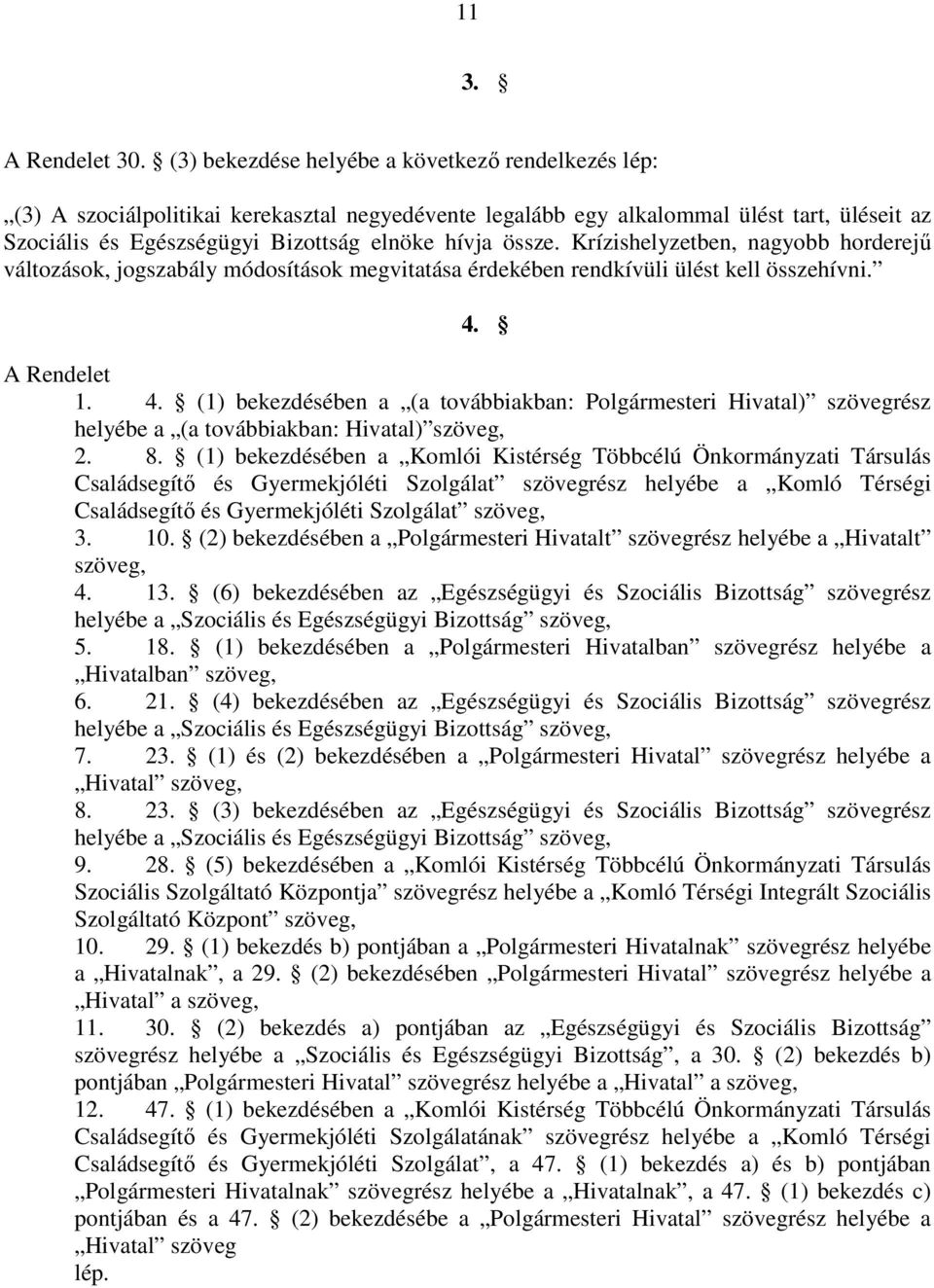 11

3. §

A Rendelet 30. § (3) bekezdése helyébe a következő rendelkezés lép:

„(3) A szociálpolitikai kerekasztal negyedévente legalább egy alkalommal ülést tart, üléseit az Szociális és Egészségügyi Bizottság elnöke hívja össze. Krízishelyzetben, nagyobb horderejű változások, jogszabály módosítások megvitatása érdekében rendkívüli ülést kell összehívni.”

4. §

A Rendelet
1. 4. § (1) bekezdésében a „(a továbbiakban: Polgármesteri Hivatal)” szövegrész helyébe a „(a továbbiakban: Hivatal)”szöveg,
2. 8. § (1) bekezdésében a „Komlói Kistérség Többcélú Önkormányzati Társulás Családsegítő és Gyermekjóléti Szolgálat” szövegrész helyébe a „Komló Térségi Családsegítő és Gyermekjóléti Szolgálat” szöveg,
3. 10. § (2) bekezdésében a „Polgármesteri Hivatalt” szövegrész helyébe a „Hivatalt” szöveg,
4. 13. § (6) bekezdésében az „Egészségügyi és Szociális Bizottság” szövegrész helyébe a „Szociális és Egészségügyi Bizottság” szöveg,
5. 18. § (1) bekezdésében a „Polgármesteri Hivatalban” szövegrész helyébe a „Hivatalban” szöveg,
6. 21. § (4) bekezdésében az „Egészségügyi és Szociális Bizottság” szövegrész helyébe a „Szociális és Egészségügyi Bizottság” szöveg,
7. 23. § (1) és (2) bekezdésében a „Polgármesteri Hivatal” szövegrész helyébe a „Hivatal” szöveg,
8. 23. § (3) bekezdésében az „Egészségügyi és Szociális Bizottság” szövegrész helyébe a „Szociális és Egészségügyi Bizottság” szöveg,
9. 28. § (5) bekezdésében a „Komlói Kistérség Többcélú Önkormányzati Társulás Szociális Szolgáltató Központja” szövegrész helyébe a „Komló Térségi Integrált Szociális Szolgáltató Központ” szöveg,
10. 29. § (1) bekezdés b) pontjában a „Polgármesteri Hivatalnak” szövegrész helyébe a „Hivatalnak”, a 29. § (2) bekezdésében „Polgármesteri Hivatal” szövegrész helyébe a „Hivatal” a szöveg,
11. 30. § (2) bekezdés a) pontjában az „Egészségügyi és Szociális Bizottság” szövegrész helyébe a „Szociális és Egészségügyi Bizottság”, a 30. § (2) bekezdés b) pontjában „Polgármesteri Hivatal” szövegrész helyébe a „Hivatal” a szöveg,
12. 47. § (1) bekezdésében a „Komlói Kistérség Többcélú Önkormányzati Társulás Családsegítő és Gyermekjóléti Szolgálatának” szövegrész helyébe a „Komló Térségi Családsegítő és Gyermekjóléti Szolgálat”, a 47. § (1) bekezdés a) és b) pontjában „Polgármesteri Hivatalnak” szövegrész helyébe a „Hivatalnak”, a 47. § (1) bekezdés c) pontjában és a 47. § (2) bekezdésébe a „Polgármesteri Hivatal” szövegrész helyébe a „Hivatal” szöveg
lép.